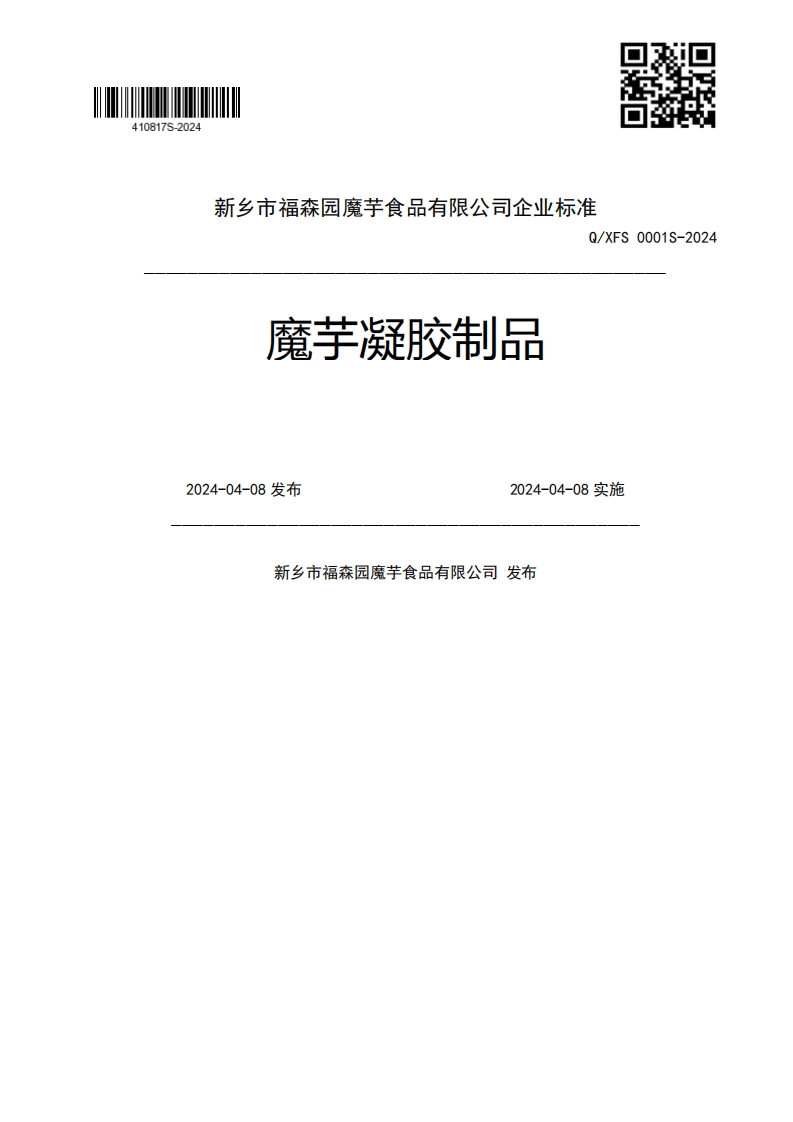 410817S-2024

新乡市福森园魔芋食品有限公司企业标准

Q/XFS 0001S-2024

魔芋凝胶制品

2024-04-08 发布

2024-04-08 实施

新乡市福森园魔芋食品有限公司 发布